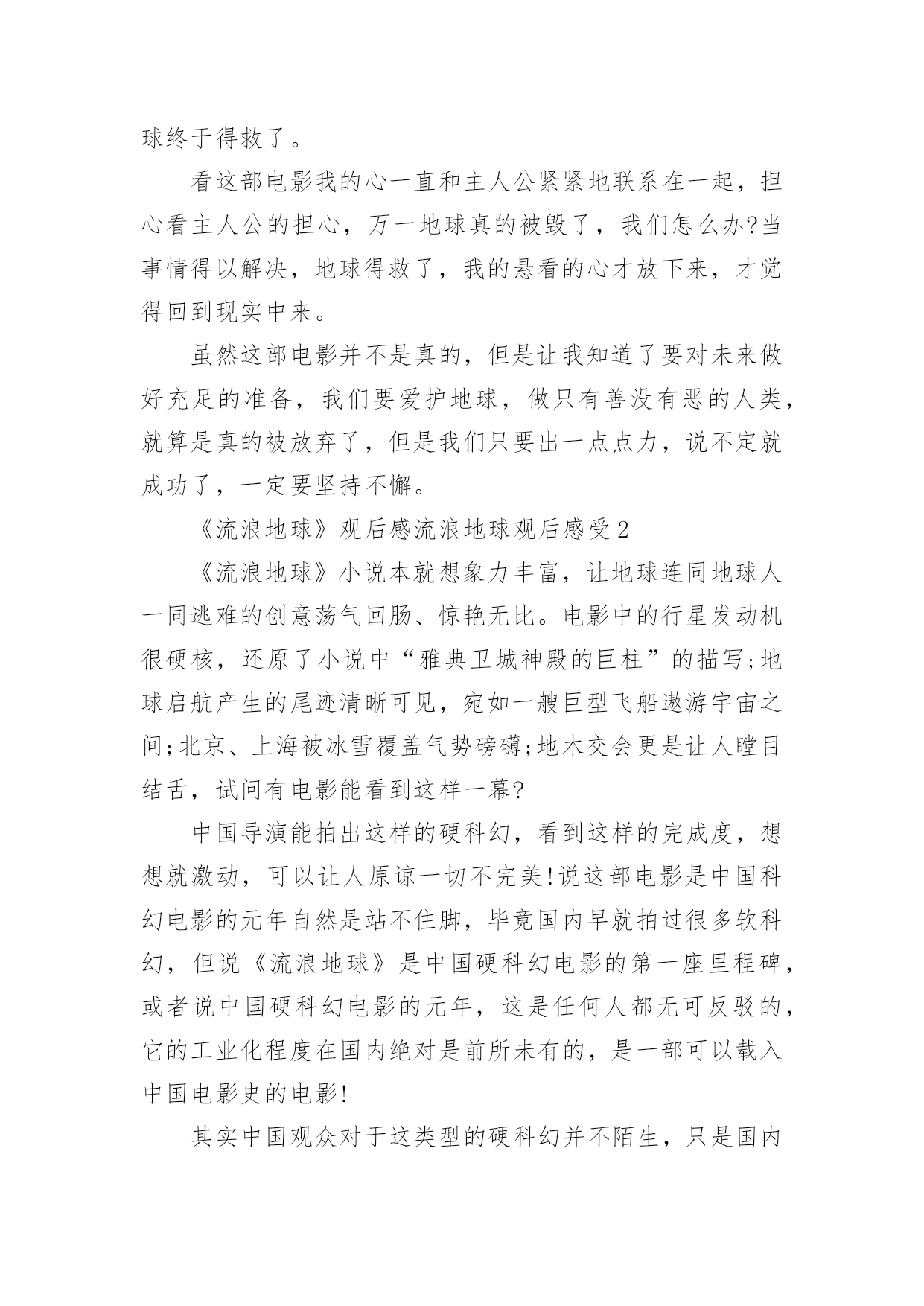 球终于得救了。

看这部电影我的心一直和主人公紧紧地联系在一起，担心看主人公的担心，万一地球真的被毁了，我们怎么办?当事情得以解决，地球得救了，我的悬看的心才放下来，才觉得回到现实中来。

虽然这部电影并不是真的，但是让我知道了要对未来做好充足的准备，我们要爱护地球，做只有善没有恶的人类，就算是真的被放弃了，但是我们只要出一点点力，说不定就成功了，一定要坚持不懈。

《流浪地球》观后感流浪地球观后感受2

《流浪地球》小说本就想象力丰富，让地球连同地球人一同逃难的创意荡气回肠、惊艳无比。电影中的行星发动机很硬核，还原了小说中“雅典卫城神殿的巨柱”的描写;地球启航产生的尾迹清晰可见，宛如一艘巨型飞船遨游宇宙之间;北京、上海被冰雪覆盖气势磅礴;地木交会更是让人瞠目结舌，试问有电影能看到这样一幕?

中国导演能拍出这样的硬科幻，看到这样的完成度，想想就激动，可以让人原谅一切不完美!说这部电影是中国科幻电影的元年自然是站不住脚，毕竟国内早就拍过很多软科幻，但说《流浪地球》是中国硬科幻电影的第一座里程碑，或者说中国硬科幻电影的元年，这是任何人都无可反驳的，它的工业化程度在国内绝对是前所未有的，是一部可以载入中国电影史的电影!

其实中国观众对于这类型的硬科幻并不陌生，只是国内